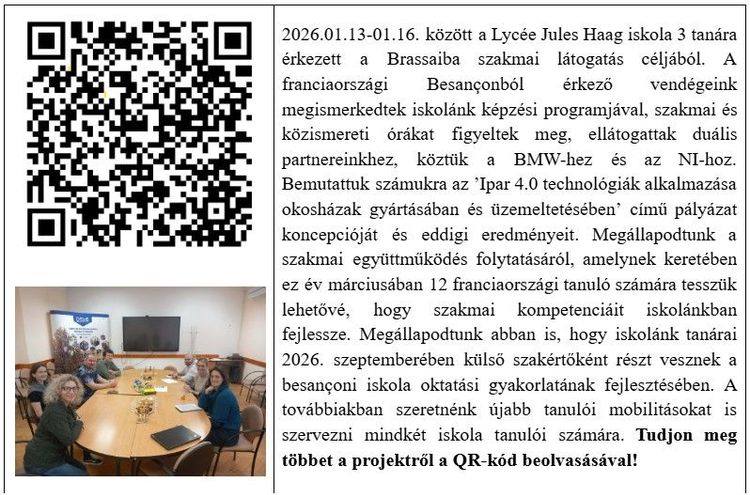 2026.01.13-01.16. között a Lycée Jules Haag iskola 3 tanára érkezett a Brassaiba szakmai látogatás céljából. A franciaországi Besançonból érkező vendégeink megismerkedtek iskolánk képzési programjával, szakmai és közismereti órákat figyeltek meg, ellátogattak duális partnereinkhez, köztük a BMW-hez és az NI-hoz. Bemutattuk számukra az 'Ipar 4.0 technológiák alkalmazása okosházak gyártásában és üzemeltetésében' című pályázat koncepcióját és eddigi eredményeit. Megállapodtunk a szakmai együttműködés folytatásáról, amelynek keretében ez év márciusában 12 franciaországi tanuló számára tesszük lehetővé, hogy szakmai kompetenciáit iskolánkban fejlessze. Megállapodtunk abban is, hogy iskolánk tanárai 2026. szeptemberében külső szakértőként részt vesznek a besançoni iskola oktatási gyakorlatának fejlesztésében. A továbbiakban szeretnénk újabb tanulói mobilitásokat is szervezni mindkét iskola tanulói számára. **Tudjon meg többet a projektről a QR-kód beolvasásával!**